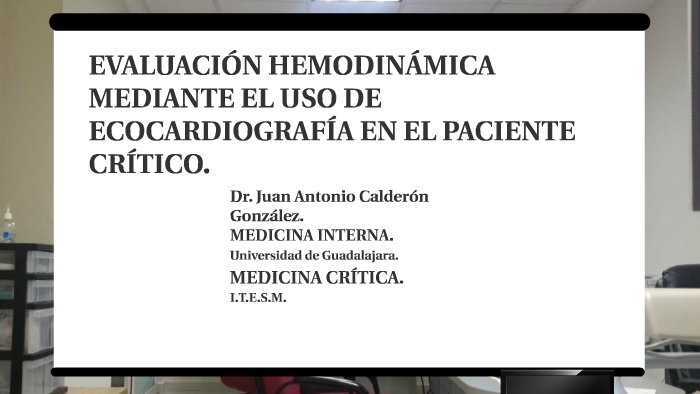 EVALUACIÓN HEMODINÁMICA MEDIANTE EL USO DE ECOCARDIOGRAFÍA EN EL PACIENTE CRÍTICO.

Dr. Juan Antonio Calderón González.
MEDICINA INTERNA.
Universidad de Guadalajara.
MEDICINA CRÍTICA.
I.T.E.S.M.